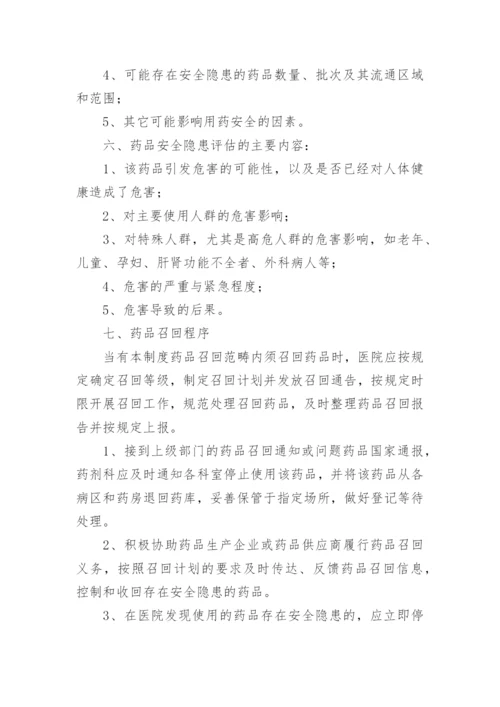 4、可能存在安全隐患的药品数量、批次及其流通区域和范围；

5、其它可能影响用药安全的因素。

六、药品安全隐患评估的主要内容：

1、该药品引发危害的可能性，以及是否已经对人体健康造成了危害；

2、对主要使用人群的危害影响；

3、对特殊人群，尤其是高危人群的危害影响，如老年、儿童、孕妇、肝肾功能不全者、外科病人等；

4、危害的严重与紧急程度；

5、危害导致的后果。

七、药品召回程序

当有本制度药品召回范畴内须召回药品时，医院应按规定确定召回等级，制定召回计划并发放召回通告，按规定时限开展召回工作，规范处理召回药品，及时整理药品召回报告并按规定上报。

1、接到上级部门的药品召回通知或问题药品国家通报，药剂科应及时通知各科室停止使用该药品，并将该药品从各病区和药房退回药库，妥善保管于指定场所，做好登记等待处理。

2、积极协助药品生产企业或药品供应商履行药品召回义务，按照召回计划的要求及时传达、反馈药品召回信息，控制和收回存在安全隐患的药品。

3、在医院发现使用的药品存在安全隐患的，应立即停